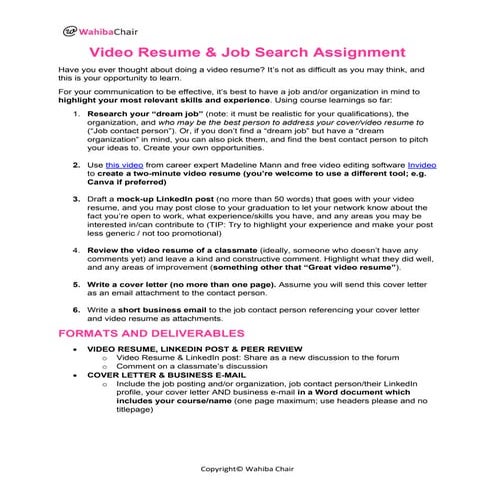 WahibaChair

Video Resume & Job Search Assignment

Have you ever thought about doing a video resume? It's not as difficult as you may think, and this is your opportunity to learn.

For your communication to be effective, it's best to have a job and/or organization in mind to highlight your most relevant skills and experience. Using course learnings so far:

1. Research your "dream job" (note: it must be realistic for your qualifications), the organization, and who may be the best person to address your cover/video resume to ("Job contact person"). Or, if you don't find a "dream job" but have a "dream organization" in mind, you can also pick them, and find the best contact person to pitch your ideas to. Create your own opportunities.

2. Use this video from career expert Madeline Mann and free video editing software Invideo to create a two-minute video resume (you're welcome to use a different tool; e.g. Canva if preferred)

3. Draft a mock-up LinkedIn post (no more than 50 words) that goes with your video resume, and you may post close to your graduation to let your network know about the fact you're open to work, what experience/skills you have, and any areas you may be interested in/can contribute to (TIP: Try to highlight your experience and make your post less generic / not too promotional)

4. Review the video resume of a classmate (ideally, someone who doesn't have any comments yet) and leave a kind and constructive comment. Highlight what they did well, and any areas of improvement (something other that "Great video resume").

5. Write a cover letter (no more than one page). Assume you will send this cover letter as an email attachment to the contact person.

6. Write a short business email to the job contact person referencing your cover letter and video resume as attachments.

FORMATS AND DELIVERABLES

• VIDEO RESUME, LINKEDIN POST & PEER REVIEW
  o Video Resume & LinkedIn post: Share as a new discussion to the forum
  o Comment on a classmate's discussion
• COVER LETTER & BUSINESS E-MAIL
  o Include the job posting and/or organization, job contact person/their LinkedIn profile, your cover letter AND business e-mail in a Word document which includes your course/name (one page maximum; use headers please and no titlepage)

Copyright© Wahiba Chair